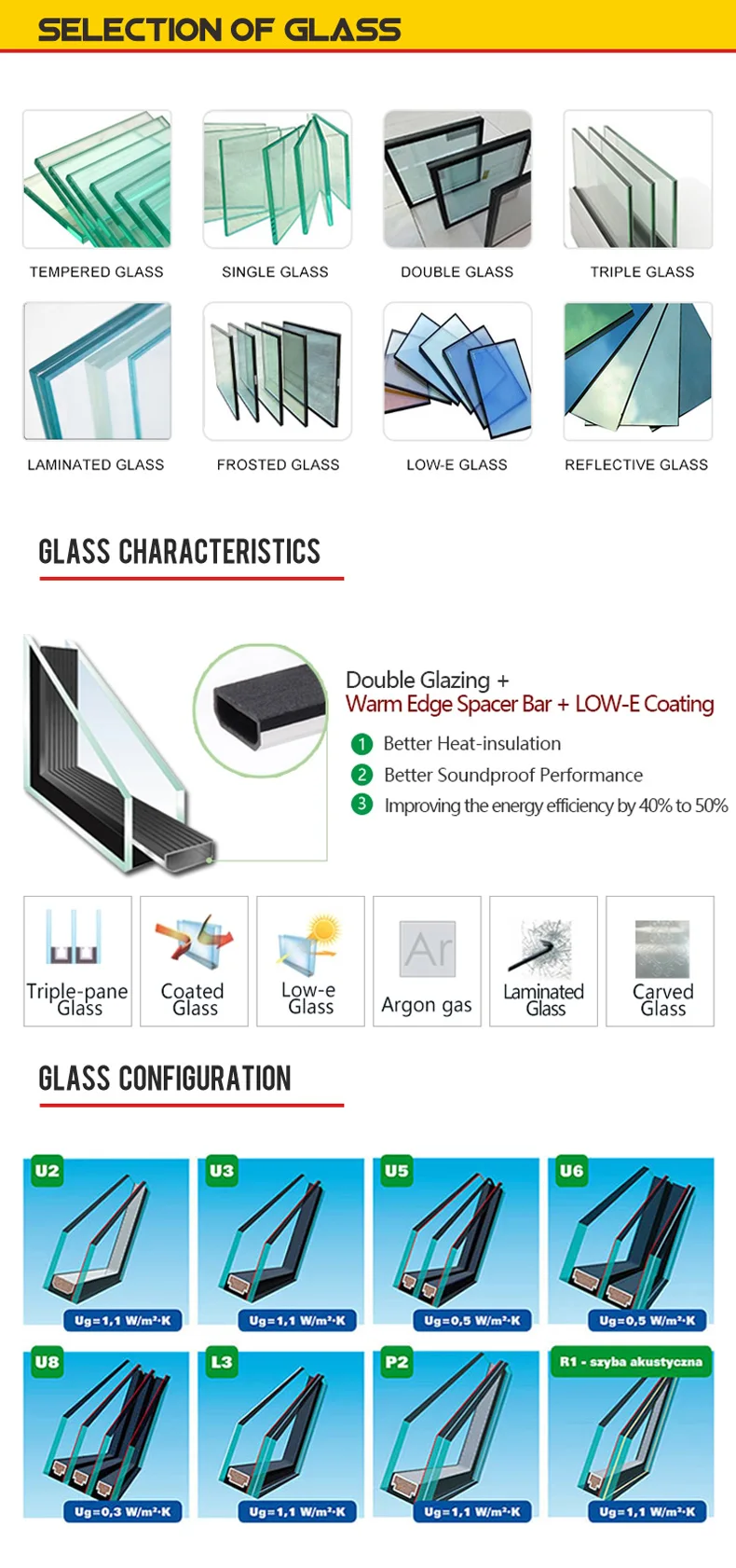 SELECTION OF GLASS

TEMPERED GLASS
SINGLE GLASS
DOUBLE GLASS
TRIPLE GLASS
LAMINATED GLASS
FROSTED GLASS
LOW-E GLASS
REFLECTIVE GLASS

GLASS CHARACTERISTICS

Double Glazing +
Warm Edge Spacer Bar + LOW-E Coating
1 Better Heat-insulation
2 Better Soundproof Performance
3 Improving the energy efficiency by 40% to 50%

Triple-pane Glass
Coated Glass
Low-e Glass
Ar
Argon gas
Laminated Glass
Carved Glass

GLASS CONFIGURATION

U2
Ug=1,1 W/m²·K
U3
Ug=1,1 W/m²·K
U5
Ug=0,5 W/m²·K
U6
Ug=0,5 W/m²·K
U8
Ug=0,3 W/m²·K
L3
Ug=1,1 W/m²·K
P2
Ug=1,1 W/m²·K
R1 - szyba akustyczna
Ug=1,1 W/m²·K